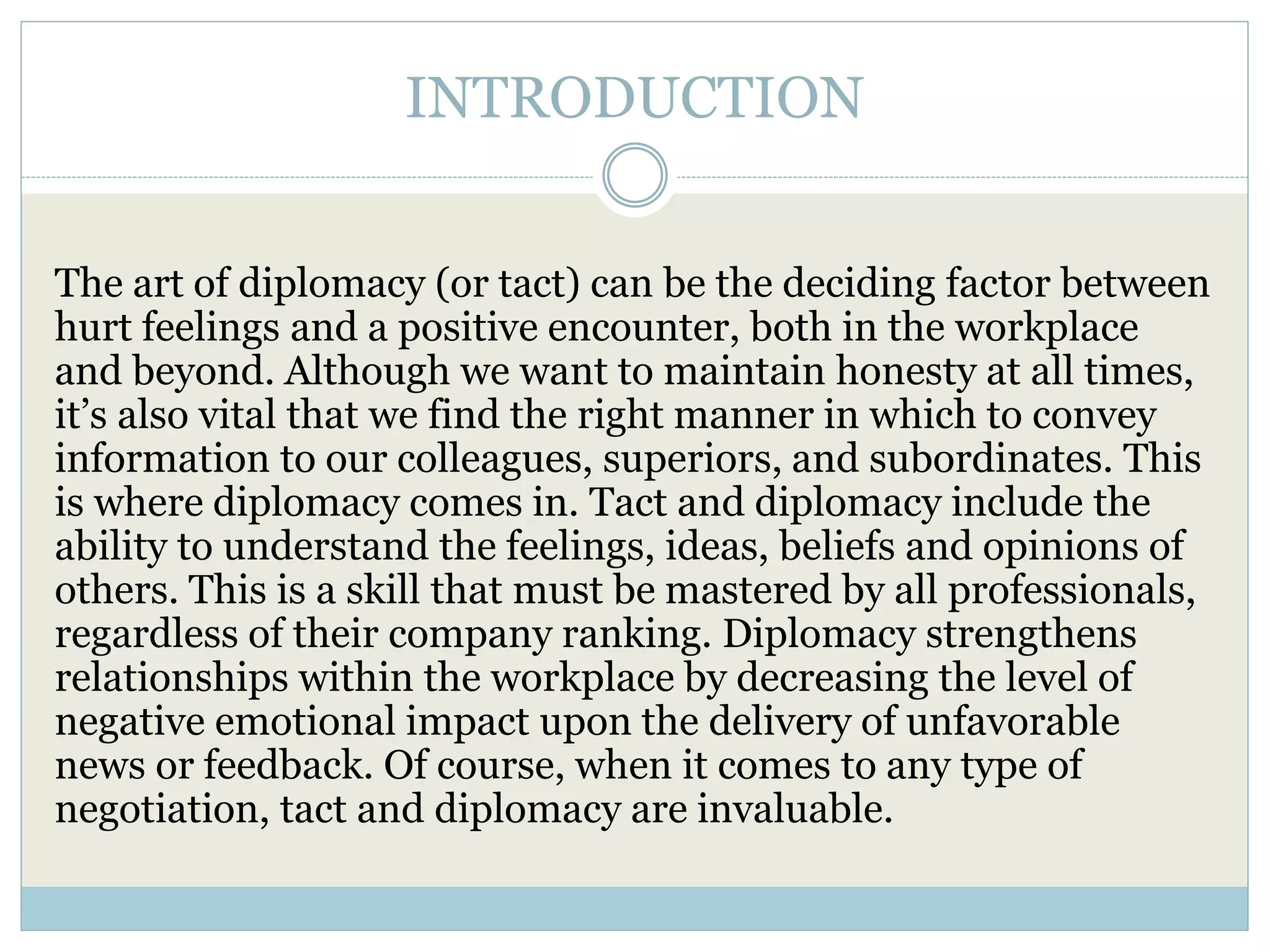 INTRODUCTION

The art of diplomacy (or tact) can be the deciding factor between hurt feelings and a positive encounter, both in the workplace and beyond. Although we want to maintain honesty at all times, it’s also vital that we find the right manner in which to convey information to our colleagues, superiors, and subordinates. This is where diplomacy comes in. Tact and diplomacy include the ability to understand the feelings, ideas, beliefs and opinions of others. This is a skill that must be mastered by all professionals, regardless of their company ranking. Diplomacy strengthens relationships within the workplace by decreasing the level of negative emotional impact upon the delivery of unfavorable news or feedback. Of course, when it comes to any type of negotiation, tact and diplomacy are invaluable.